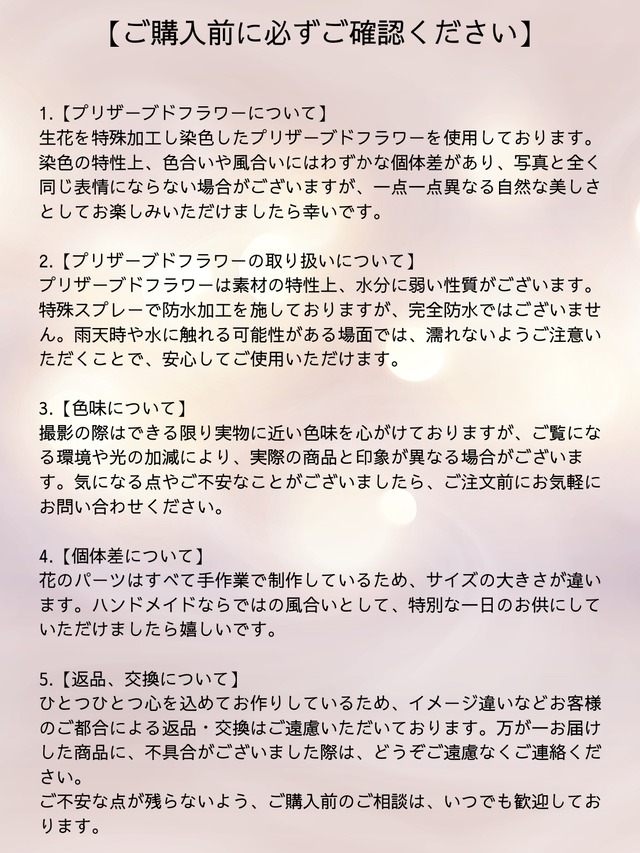 【ご購入前に必ずご確認ください】

1.【プリザーブドフラワーについて】
生花を特殊加工し染色したプリザーブドフラワーを使用しております。染色の特性上、色合いや風合いにはわずかな個体差があり、写真と全く同じ表情にならない場合がございますが、一点一点異なる自然な美しさとしてお楽しみいただけましたら幸いです。

2.【プリザーブドフラワーの取り扱いについて】
プリザーブドフラワーは素材の特性上、水分に弱い性質がございます。特殊スプレーで防水加工を施しておりますが、完全防水ではございません。雨天時や水に触れる可能性がある場面では、濡れないようご注意いただくことで、安心してご使用いただけます。

3.【色味について】
撮影の際はできる限り実物に近い色味を心がけておりますが、ご覧になる環境や光の加減により、実際の商品と印象が異なる場合がございます。気になる点やご不安なことがございましたら、ご注文前にお気軽にお問い合わせください。

4.【個体差について】
花のパーツはすべて手作業で制作しているため、サイズの大きさが違います。ハンドメイドならではの風合いとして、特別な一日のお供にしていただけましたら嬉しいです。

5.【返品、交換について】
ひとつひとつ心を込めてお作りしているため、イメージ違いなどお客様のご都合による返品・交換はご遠慮いただいております。万が一お届けした商品に、不具合がございました際は、どうぞご遠慮なくご連絡ください。
ご不安な点が残らないよう、ご購入前のご相談は、いつでも歓迎しております。